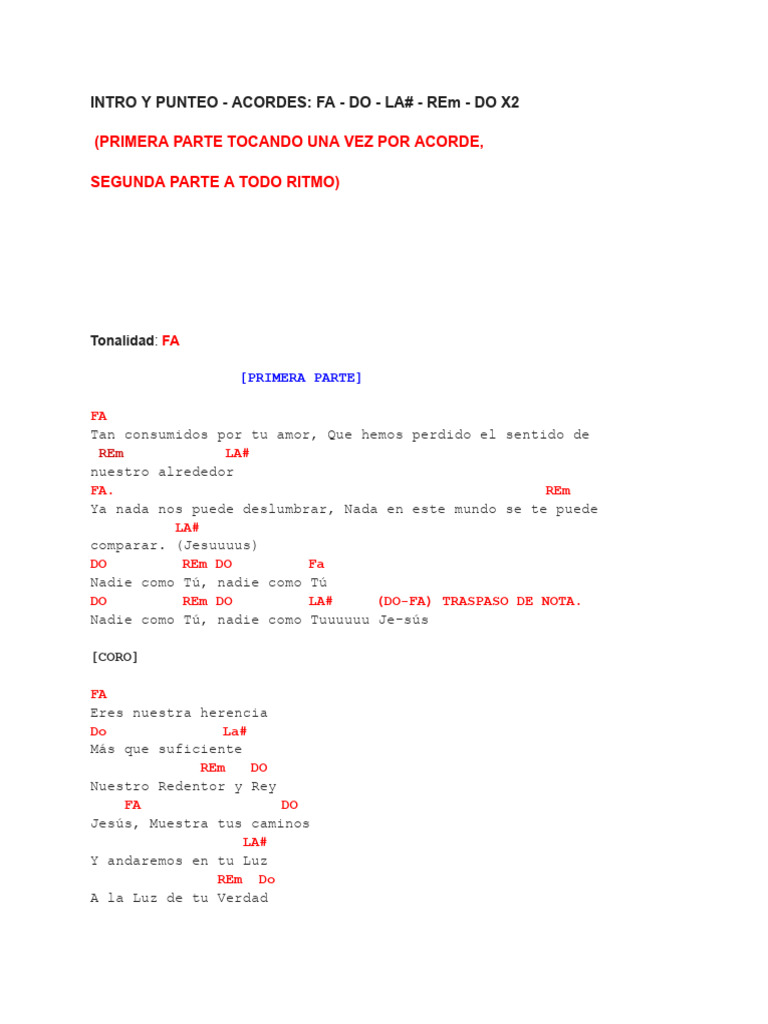 INTRO Y PUNTEO - ACORDES: FA - DO - LA# - REm - DO X2

(PRIMERA PARTE TOCANDO UNA VEZ POR ACORDE,

SEGUNDA PARTE A TODO RITMO)

Tonalidad: FA

[PRIMERA PARTE]

FA
Tan consumidos por tu amor, Que hemos perdido el sentido de
REm LA#
nuestro alrededor
FA. REm
Ya nada nos puede deslumbrar, Nada en este mundo se te puede
LA#
comparar. (Jesuuuus)
DO REm DO Fa
Nadie como Tú, nadie como Tú
DO REm DO LA# (DO-FA) TRASPASO DE NOTA.
Nadie como Tú, nadie como Tuuuuuu Je-sús

[CORO]

FA
Eres nuestra herencia
Do La#
Más que suficiente
REm DO
Nuestro Redentor y Rey
FA DO
Jesús, Muestra tus caminos
LA#
Y andaremos en tu Luz
REm Do
A la Luz de tu Verdad